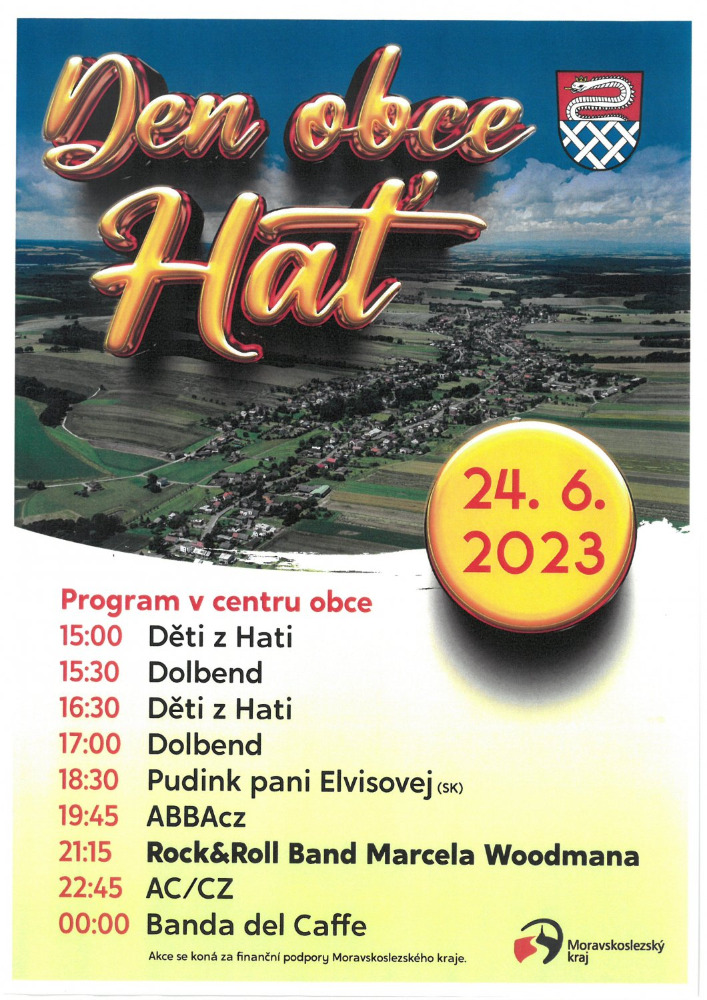 Den obce Hať

24. 6. 2023

Program v centru obce

15:00 Děti z Hati
15:30 Dolbend
16:30 Děti z Hati
17:00 Dolbend
18:30 Pudink pani Elvisovej (SK)
19:45 ABBAcz
21:15 Rock&Roll Band Marcela Woodmana
22:45 AC/CZ
00:00 Banda del Caffe

Akce se koná za finanční podpory Moravskoslezského kraje.

Moravskoslezský kraj